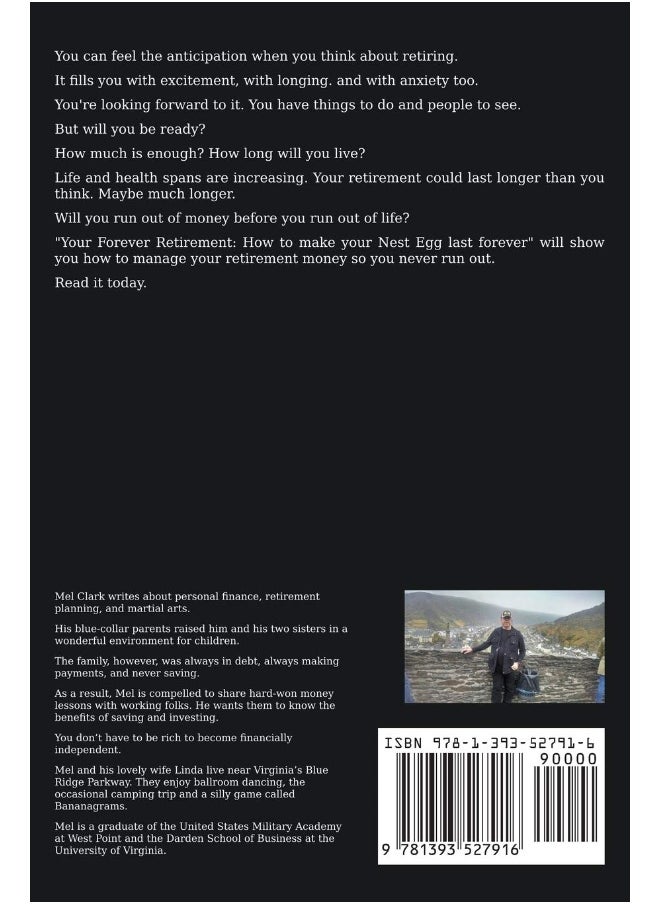 You can feel the anticipation when you think about retiring.

It fills you with excitement, with longing. and with anxiety too.

You're looking forward to it. You have things to do and people to see.

But will you be ready?

How much is enough? How long will you live?

Life and health spans are increasing. Your retirement could last longer than you think. Maybe much longer.

Will you run out of money before you run out of life?

"Your Forever Retirement: How to make your Nest Egg last forever" will show you how to manage your retirement money so you never run out.

Read it today.

Mel Clark writes about personal finance, retirement planning, and martial arts.

His blue-collar parents raised him and his two sisters in a wonderful environment for children.

The family, however, was always in debt, always making payments, and never saving.

As a result, Mel is compelled to share hard-won money lessons with working folks. He wants them to know the benefits of saving and investing.

You don't have to be rich to become financially independent.

Mel and his lovely wife Linda live near Virginia's Blue Ridge Parkway. They enjoy ballroom dancing, the occasional camping trip and a silly game called Bananagrams.

Mel is a graduate of the United States Military Academy at West Point and the Darden School of Business at the University of Virginia.

ISBN 978-1-393-52791-6

90000

9 781393 527916